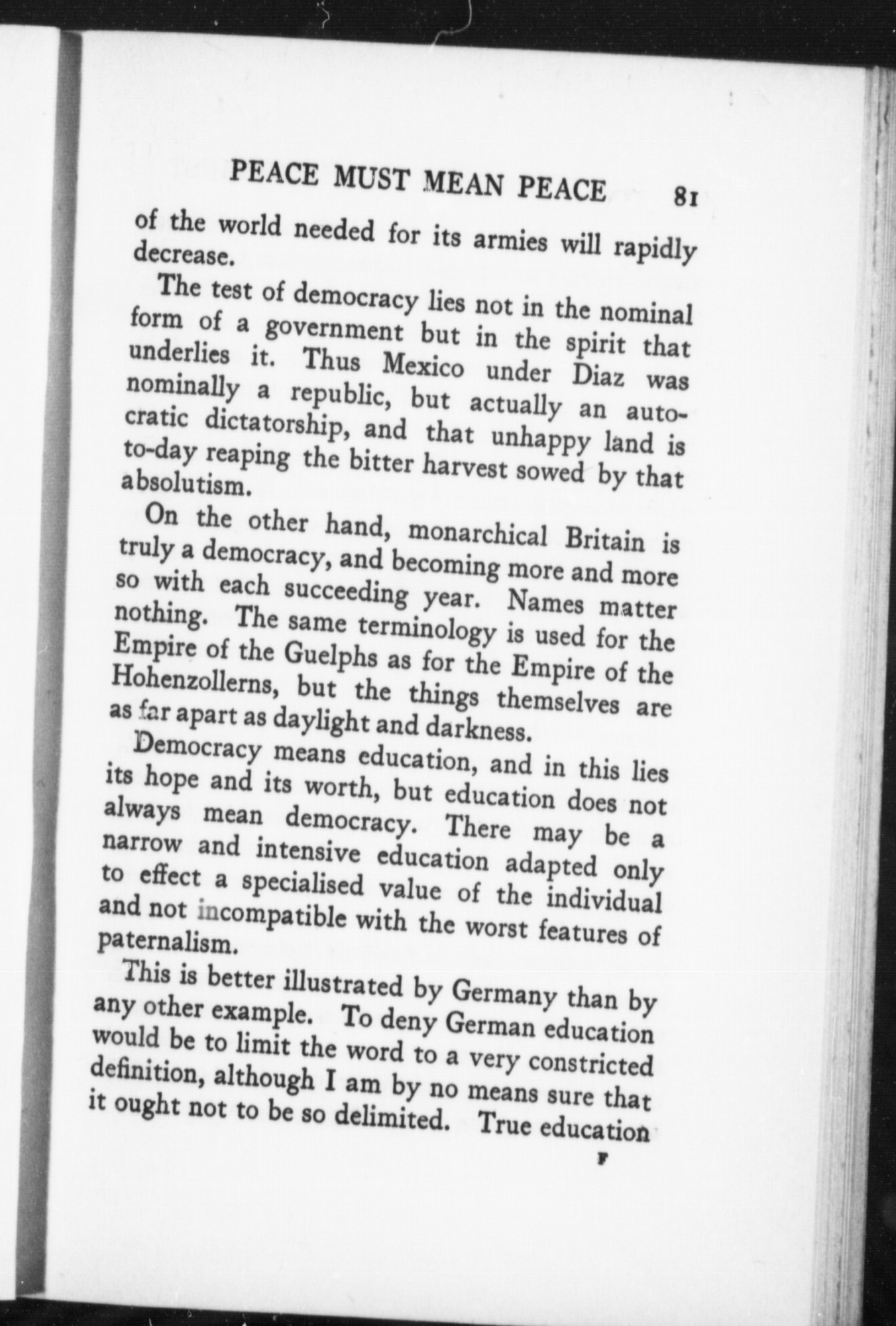 PEACE MUST MEAN PEACE 81

of the world needed for its armies will rapidly decrease.

The test of democracy lies not in the nominal form of a government but in the spirit that underlies it. Thus Mexico under Diaz was nominally a republic, but actually an autocratic dictatorship, and that unhappy land is to-day reaping the bitter harvest sowed by that absolutism.

On the other hand, monarchical Britain is truly a democracy, and becoming more and more so with each succeeding year. Names matter nothing. The same terminology is used for the Empire of the Guelphs as for the Empire of the Hohenzollerns, but the things themselves are as far apart as daylight and darkness.

Democracy means education, and in this lies its hope and its worth, but education does not always mean democracy. There may be a narrow and intensive education adapted only to effect a specialised value of the individual and not incompatible with the worst features of paternalism.

This is better illustrated by Germany than by any other example. To deny German education would be to limit the word to a very constricted definition, although I am by no means sure that it ought not to be so delimited. True education

F